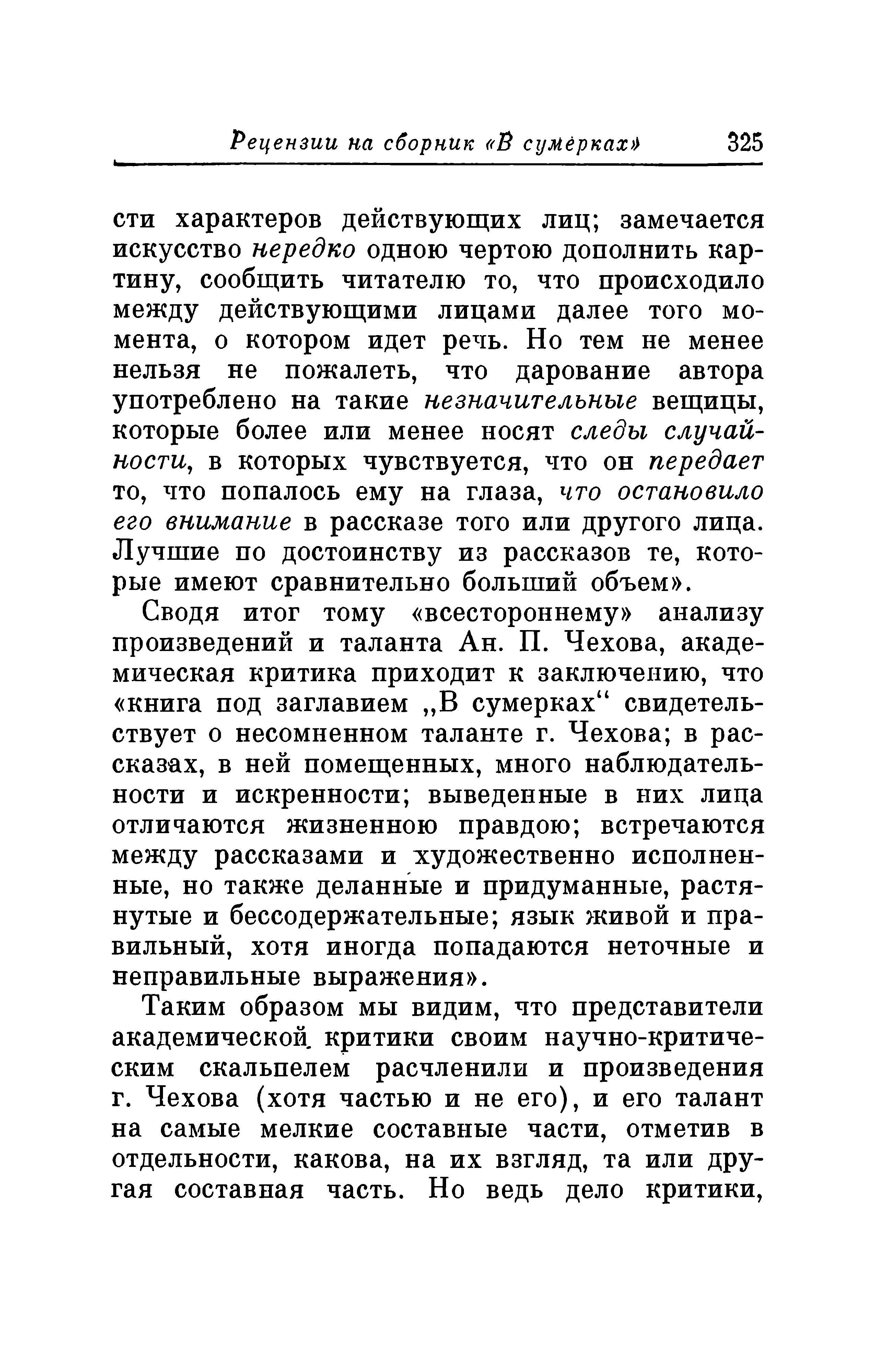 Рецензии на сборник «В сумерках» 325

сти характеров действующих лиц; замечается искусство нередко одною чертою дополнить картину, сообщить читателю то, что происходило между действующими лицами далее того момента, о котором идет речь. Но тем не менее нельзя не пожалеть, что дарование автора употреблено на такие незначительные вещицы, которые более или менее носят следы случайности, в которых чувствуется, что он передает то, что попалось ему на глаза, что остановило его внимание в рассказе того или другого лица. Лучшие по достоинству из рассказов те, которые имеют сравнительно больший объем».

Сводя итог тому «всестороннему» анализу произведений и таланта Ан. П. Чехова, академическая критика приходит к заключению, что «книга под заглавием „В сумерках“ свидетельствует о несомненном таланте г. Чехова; в рассказах, в ней помещенных, много наблюдательности и искренности; выведенные в них лица отличаются жизненною правдою; встречаются между рассказами и художественно исполненные, но также деланные и придуманные, растянутые и бессодержательные; язык живой и правильный, хотя иногда попадаются неточные и неправильные выражения».

Таким образом мы видим, что представители академической критики своим научно-критическим скальпелем расчленили и произведения г. Чехова (хотя частью и не его), и его талант на самые мелкие составные части, отметив в отдельности, какова, на их взгляд, та или другая составная часть. Но ведь дело критики,